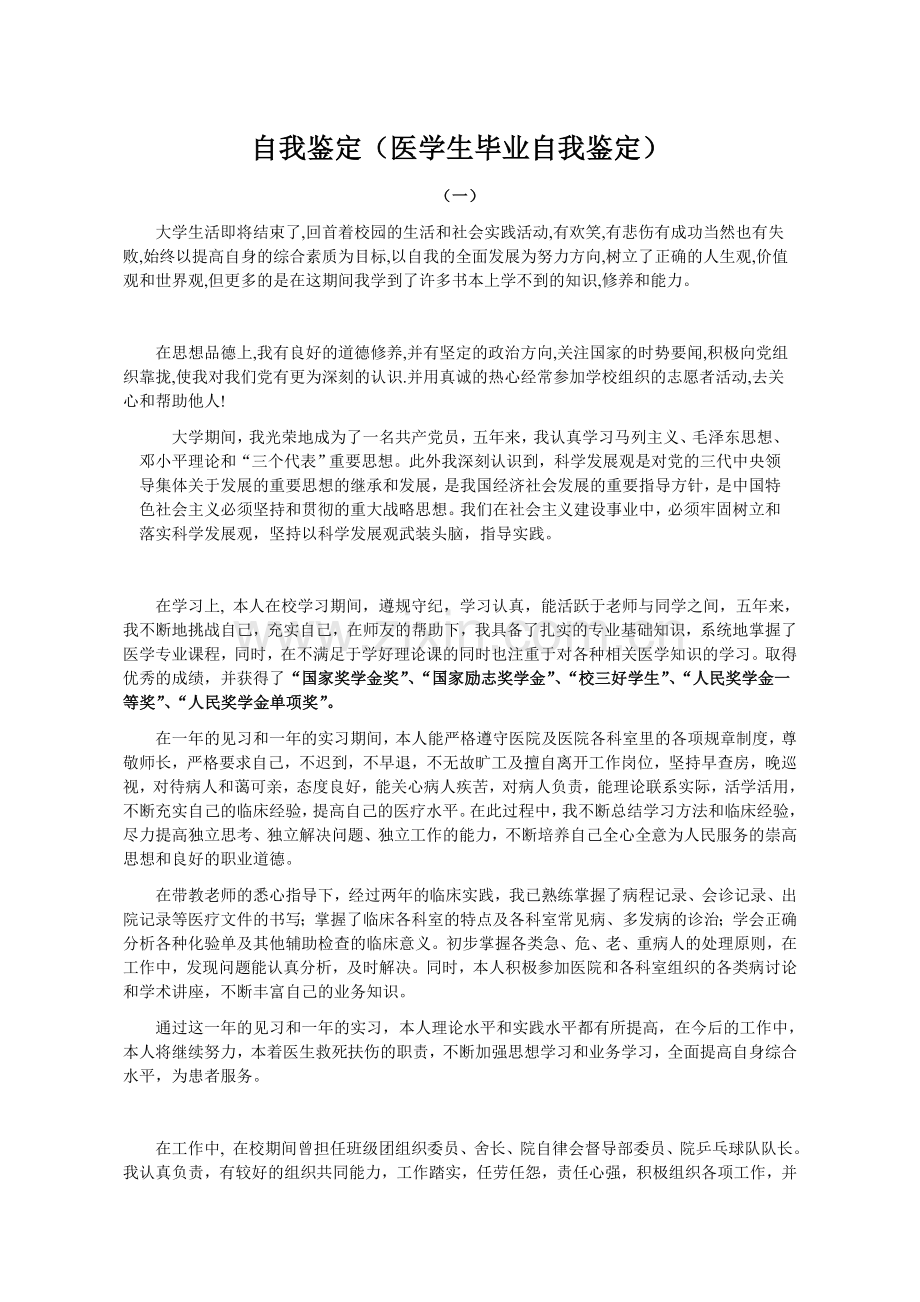 自我鉴定（医学生毕业自我鉴定）

（一）

大学生活即将结束了,回首着校园的生活和社会实践活动,有欢笑,有悲伤有成功当然也有失败,始终以提高自身的综合素质为目标,以自我的全面发展为努力方向,树立了正确的人生观,价值观和世界观,但更多的是在这期间我学到了许多书本上学不到的知识,修养和能力。

在思想品德上,我有良好的道德修养,并有坚定的政治方向,关注国家的时势要闻,积极向党组织靠拢,使我对我们党有更为深刻的认识.并用真诚的热心经常参加学校组织的志愿者活动,去关心和帮助他人!

大学期间，我光荣地成为了一名共产党员，五年来，我认真学习马列主义、毛泽东思想、邓小平理论和“三个代表”重要思想。此外我深刻认识到，科学发展观是对党的三代中央领导集体关于发展的重要思想的继承和发展，是我国经济社会发展的重要指导方针，是中国特色社会主义必须坚持和贯彻的重大战略思想。我们在社会主义建设事业中，必须牢固树立和落实科学发展观，坚持以科学发展观武装头脑，指导实践。

在学习上, 本人在校学习期间，遵规守纪，学习认真，能活跃于老师与同学之间，五年来，我不断地挑战自己，充实自己，在师友的帮助下，我具备了扎实的专业基础知识，系统地掌握了医学专业课程，同时，在不满足于学好理论课的同时也注重于对各种相关医学知识的学习。取得优秀的成绩，并获得了“国家奖学金奖”、“国家励志奖学金”、“校三好学生”、“人民奖学金一等奖”、“人民奖学金单项奖”。

在一年的见习和一年的实习期间，本人能严格遵守医院及医院各科室里的各项规章制度，尊敬师长，严格要求自己，不迟到，不早退，不无故旷工及擅自离开工作岗位，坚持早查房，晚巡视，对待病人和蔼可亲，态度良好，能关心病人疾苦，对病人负责，能理论联系实际，活学活用，不断充实自己的临床经验，提高自己的医疗水平。在此过程中，我不断总结学习方法和临床经验，尽力提高独立思考、独立解决问题、独立工作的能力，不断培养自己全心全意为人民服务的崇高思想和良好的职业道德。

在带教老师的悉心指导下，经过两年的临床实践，我已熟练掌握了病程记录、会诊记录、出院记录等医疗文件的书写；掌握了临床各科室的特点及各科室常见病、多发病的诊治；学会正确分析各种化验单及其他辅助检查的临床意义。初步掌握各类急、危、老、重病人的处理原则，在工作中，发现问题能认真分析，及时解决。同时，本人积极参加医院和各科室组织的各类病讨论和学术讲座，不断丰富自己的业务知识。

通过这一年的见习和一年的实习，本人理论水平和实践水平都有所提高，在今后的工作中，本人将继续努力，本着医生救死扶伤的职责，不断加强思想学习和业务学习，全面提高自身综合水平，为患者服务。

在工作中, 在校期间曾担任班级团组织委员、舍长、院自律会督导部委员、院乒乓球队队长。我认真负责，有较好的组织共同能力，工作踏实，任劳任怨，责任心强，积极组织各项工作，并